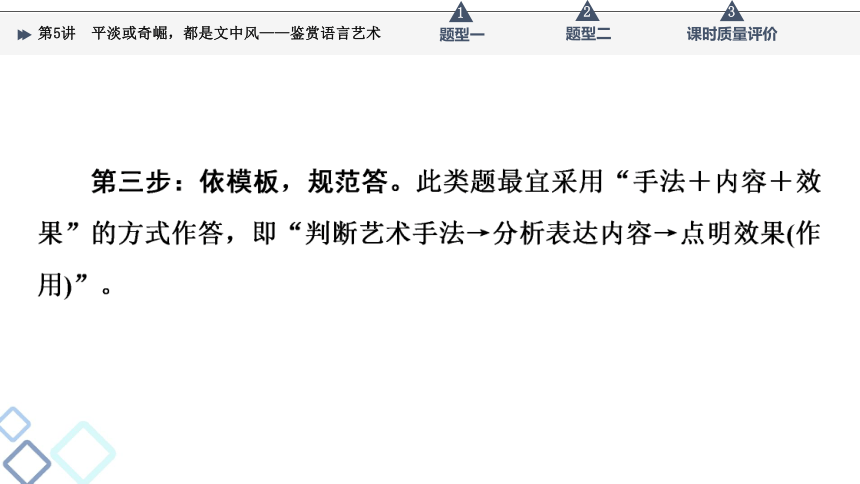 第5讲　平淡或奇崛，都是文中风——鉴赏语言艺术

1 题型一　2 题型二　3 课时质量评价

第三步：依模板，规范答。此类题最宜采用“手法＋内容＋效果”的方式作答，即“判断艺术手法→分析表达内容→点明效果(作用)”。